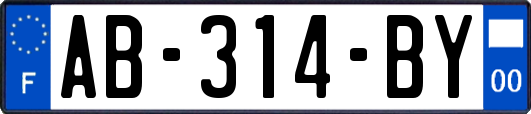 F
AB-314-BY
00